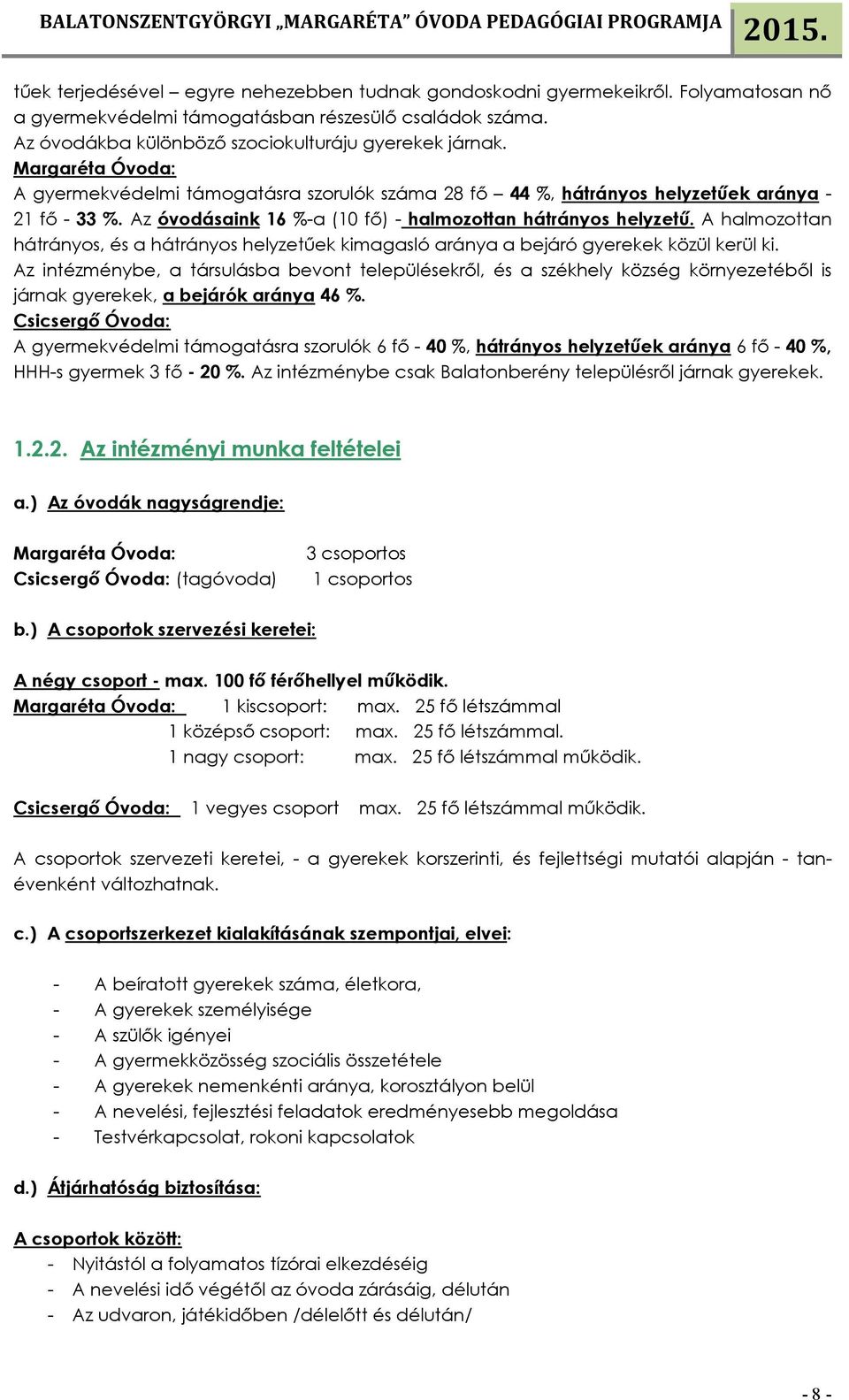 BALATONSZENTGYÖRGYI „MARGARÉTA” ÓVODA PEDAGÓGIAI PROGRAMJA 2015.

tűek terjedésével – egyre nehezebben tudnak gondoskodni gyermekeikről. Folyamatosan nő a gyermekvédelmi támogatásban részesülő családok száma.
Az óvodákba különböző szociokulturáju gyerekek járnak.
Margaréta Óvoda:
A gyermekvédelmi támogatásra szorulók száma 28 fő – 44 %, hátrányos helyzetűek aránya - 21 fő - 33 %. Az óvodásaink 16 %-a (10 fő) - halmozottan hátrányos helyzetű. A halmozottan hátrányos, és a hátrányos helyzetűek kimagasló aránya a bejáró gyerekek közül kerül ki.
Az intézménybe, a társulásba bevont településekről, és a székhely község környezetéből is járnak gyerekek, a bejárók aránya 46 %.
Csicsergő Óvoda:
A gyermekvédelmi támogatásra szorulók 6 fő - 40 %, hátrányos helyzetűek aránya 6 fő - 40 %, HHH-s gyermek 3 fő - 20 %. Az intézménybe csak Balatonberény településről járnak gyerekek.

1.2.2. Az intézményi munka feltételei

a.) Az óvodák nagyságrendje:

Margaréta Óvoda: 3 csoportos
Csicsergő Óvoda: (tagóvoda) 1 csoportos

b.) A csoportok szervezési keretei:

A négy csoport - max. 100 fő férőhellyel működik.
Margaréta Óvoda: 1 kiscsoport: max. 25 fő létszámmal
1 középső csoport: max. 25 fő létszámmal.
1 nagy csoport: max. 25 fő létszámmal működik.

Csicsergő Óvoda: 1 vegyes csoport max. 25 fő létszámmal működik.

A csoportok szervezeti keretei, - a gyerekek korszerinti, és fejlettségi mutatói alapján - tanévenként változhatnak.

c.) A csoportszerkezet kialakításának szempontjai, elvei:

- A beíratott gyerekek száma, életkora,
- A gyerekek személyisége
- A szülők igényei
- A gyermekközösség szociális összetétele
- A gyerekek nemenkénti aránya, korosztályon belül
- A nevelési, fejlesztési feladatok eredményesebb megoldása
- Testvérkapcsolat, rokoni kapcsolatok

d.) Átjárhatóság biztosítása:

A csoportok között:
- Nyitástól a folyamatos tízórai elkezdéséig
- A nevelési idő végétől az óvoda zárásáig, délután
- Az udvaron, játékidőben /délelőtt és délután/

- 8 -